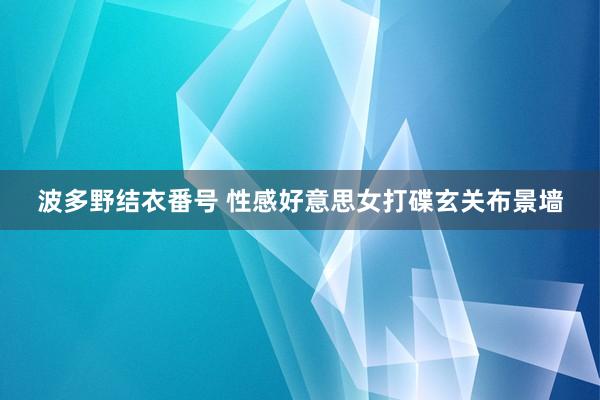 波多野结衣番号 性感好意思女打碟玄关布景墙